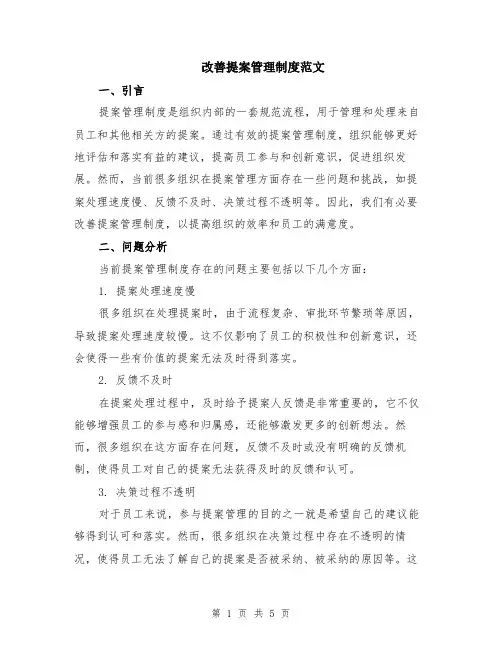 改善提案管理制度范文

一、引言

提案管理制度是组织内部的一套规范流程，用于管理和处理来自员工和其他相关方的提案。通过有效的提案管理制度，组织能够更好地评估和落实有益的建议，提高员工参与和创新意识，促进组织发展。然而，当前很多组织在提案管理方面存在一些问题和挑战，如提案处理速度慢、反馈不及时、决策过程不透明等。因此，我们有必要改善提案管理制度，以提高组织的效率和员工的满意度。

二、问题分析

当前提案管理制度存在的问题主要包括以下几个方面：

1. 提案处理速度慢

很多组织在处理提案时，由于流程复杂、审批环节繁琐等原因，导致提案处理速度较慢。这不仅影响了员工的积极性和创新意识，还会使得一些有价值的提案无法及时得到落实。

2. 反馈不及时

在提案处理过程中，及时给予提案人反馈是非常重要的，它不仅能够增强员工的参与感和归属感，还能够激发更多的创新想法。然而，很多组织在这方面存在问题，反馈不及时或没有明确的反馈机制，使得员工对自己的提案无法获得及时的反馈和认可。

3. 决策过程不透明

对于员工来说，参与提案管理的目的之一就是希望自己的建议能够得到认可和落实。然而，很多组织在决策过程中存在不透明的情况，使得员工无法了解自己的提案是否被采纳、被采纳的原因等。这

第 1 页 共 5 页